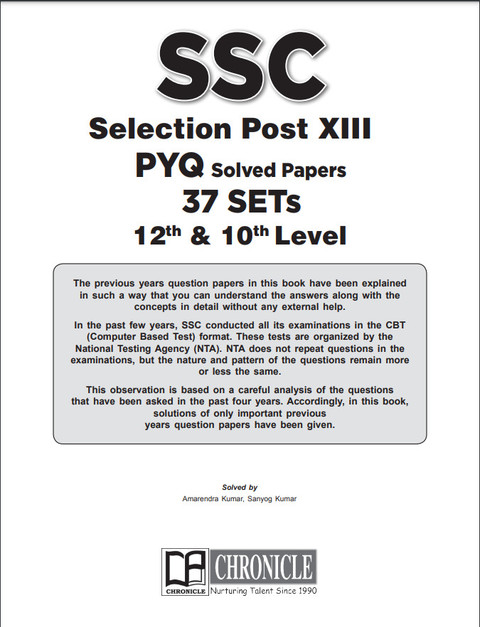 SSC

Selection Post XIII

PYQ Solved Papers

37 SETs

$12^{th}$ & $10^{th}$ Level

The previous years question papers in this book have been explained in such a way that you can understand the answers along with the concepts in detail without any external help.

In the past few years, SSC conducted all its examinations in the CBT (Computer Based Test) format. These tests are organized by the National Testing Agency (NTA). NTA does not repeat questions in the examinations, but the nature and pattern of the questions remain more or less the same.

This observation is based on a careful analysis of the questions that have been asked in the past four years. Accordingly, in this book, solutions of only important previous years question papers have been given.

Solved by
Amarendra Kumar, Sanyog Kumar

CHRONICLE
CHRONICLE Nurturing Talent Since 1990